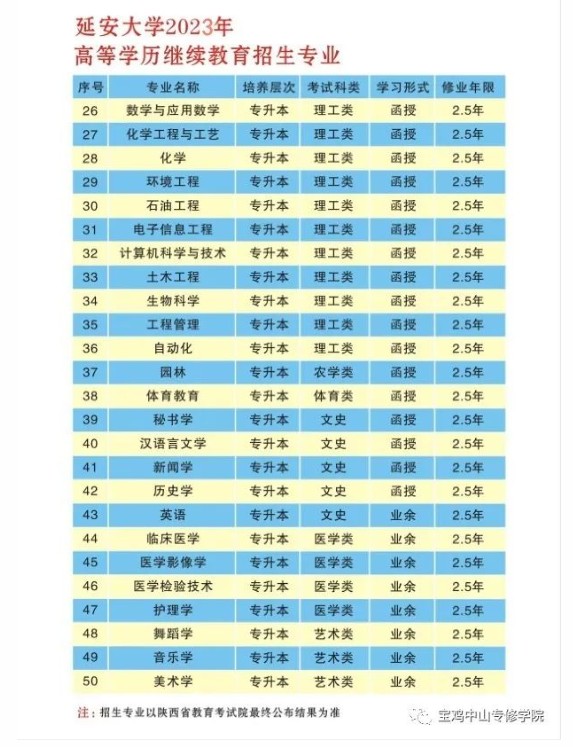 延安大学2023年
高等学历继续教育招生专业

| 序号 | 专业名称 | 培养层次 | 考试科类 | 学习形式 | 修业年限 |
|---|---|---|---|---|---|
| 26 | 数学与应用数学 | 专升本 | 理工类 | 函授 | 2.5年 |
| 27 | 化学工程与工艺 | 专升本 | 理工类 | 函授 | 2.5年 |
| 28 | 化学 | 专升本 | 理工类 | 函授 | 2.5年 |
| 29 | 环境工程 | 专升本 | 理工类 | 函授 | 2.5年 |
| 30 | 石油工程 | 专升本 | 理工类 | 函授 | 2.5年 |
| 31 | 电子信息工程 | 专升本 | 理工类 | 函授 | 2.5年 |
| 32 | 计算机科学与技术 | 专升本 | 理工类 | 函授 | 2.5年 |
| 33 | 土木工程 | 专升本 | 理工类 | 函授 | 2.5年 |
| 34 | 生物科学 | 专升本 | 理工类 | 函授 | 2.5年 |
| 35 | 工程管理 | 专升本 | 理工类 | 函授 | 2.5年 |
| 36 | 自动化 | 专升本 | 理工类 | 函授 | 2.5年 |
| 37 | 园林 | 专升本 | 农学类 | 函授 | 2.5年 |
| 38 | 体育教育 | 专升本 | 体育类 | 函授 | 2.5年 |
| 39 | 秘书学 | 专升本 | 文史 | 函授 | 2.5年 |
| 40 | 汉语言文学 | 专升本 | 文史 | 函授 | 2.5年 |
| 41 | 新闻学 | 专升本 | 文史 | 函授 | 2.5年 |
| 42 | 历史学 | 专升本 | 文史 | 函授 | 2.5年 |
| 43 | 英语 | 专升本 | 文史 | 业余 | 2.5年 |
| 44 | 临床医学 | 专升本 | 医学类 | 业余 | 2.5年 |
| 45 | 医学影像学 | 专升本 | 医学类 | 业余 | 2.5年 |
| 46 | 医学检验技术 | 专升本 | 医学类 | 业余 | 2.5年 |
| 47 | 护理学 | 专升本 | 医学类 | 业余 | 2.5年 |
| 48 | 舞蹈学 | 专升本 | 艺术类 | 业余 | 2.5年 |
| 49 | 音乐学 | 专升本 | 艺术类 | 业余 | 2.5年 |
| 50 | 美术学 | 专升本 | 艺术类 | 业余 | 2.5年 |

注：招生专业以陕西省教育考试院最终公布结果为准

宝鸡中山专修学院